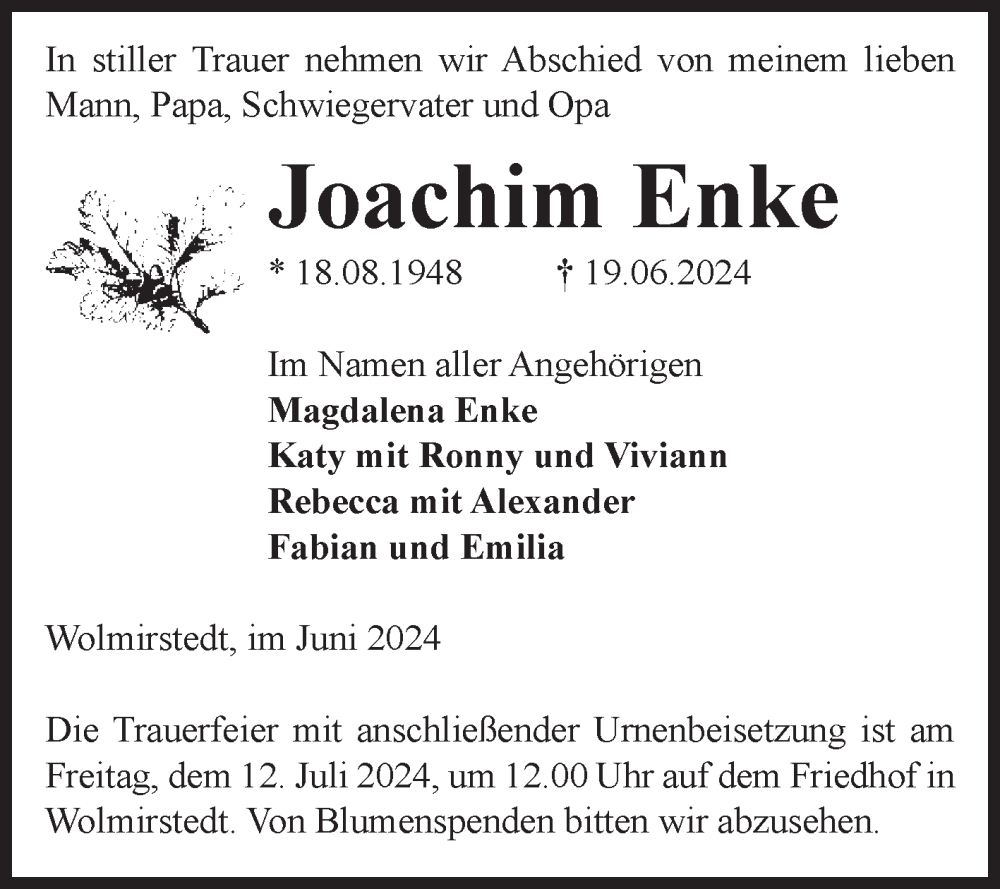 In stiller Trauer nehmen wir Abschied von meinem lieben Mann, Papa, Schwiegervater und Opa

Joachim Enke

* 18.08.1948 † 19.06.2024

Im Namen aller Angehörigen
Magdalena Enke
Katy mit Ronny und Viviann
Rebecca mit Alexander
Fabian und Emilia

Wolmirstedt, im Juni 2024

Die Trauerfeier mit anschließender Urnenbeisetzung ist am Freitag, dem 12. Juli 2024, um 12.00 Uhr auf dem Friedhof in Wolmirstedt. Von Blumenspenden bitten wir abzusehen.